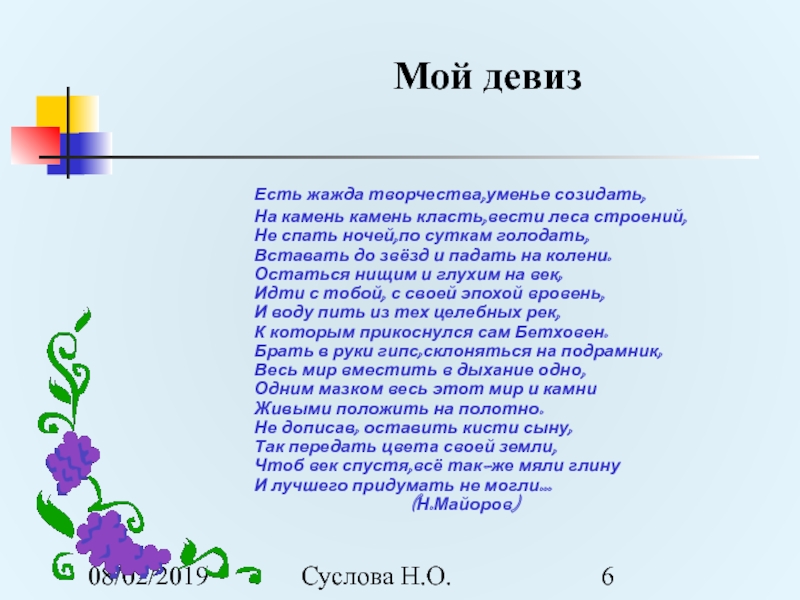 Мой девиз

Есть жажда творчества,уменье созидать,
На камень камень класть,вести леса строений,
Не спать ночей,по суткам голодать,
Вставать до звёзд и падать на колени.
Остаться нищим и глухим на век,
Идти с тобой, с своей эпохой вровень,
И воду пить из тех целебных рек,
К которым прикоснулся сам Бетховен.
Брать в руки гипс,склоняться на подрамник,
Весь мир вместить в дыхание одно,
Одним мазком весь этот мир и камни
Живыми положить на полотно.
Не дописав, оставить кисти сыну,
Так передать цвета своей земли,
Чтоб век спустя,всё так-же мяли глину
И лучшего придумать не могли...
(Н.Майоров)

08/02/2019 Суслова Н.О. 6